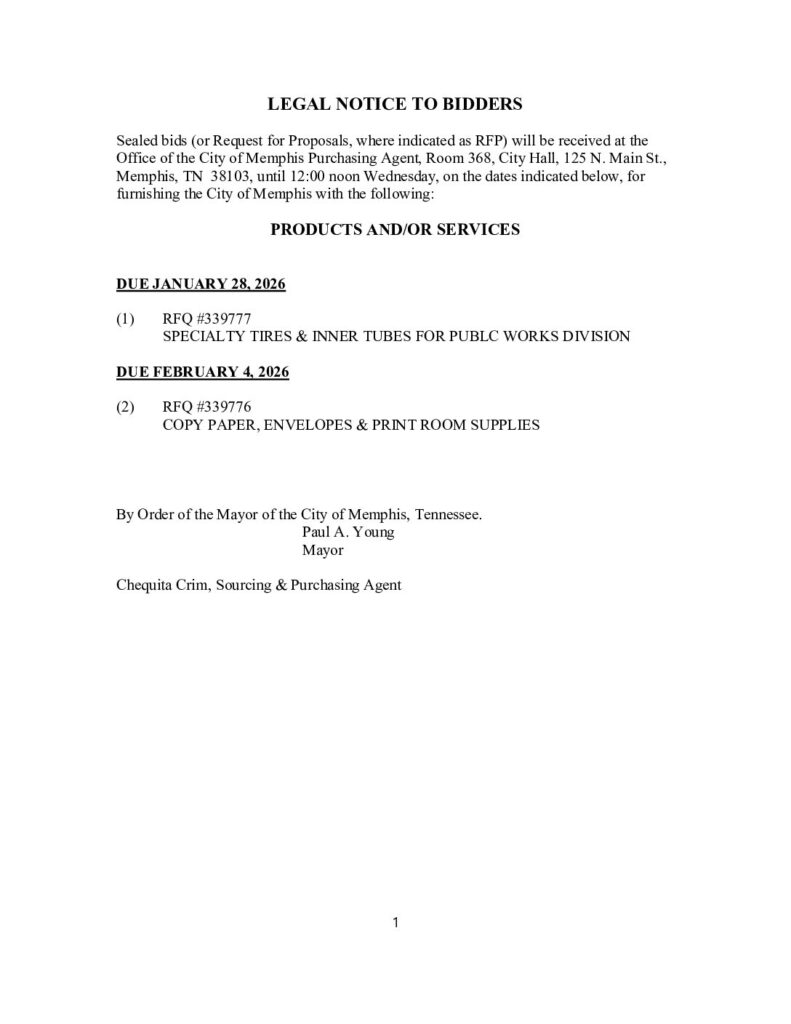 LEGAL NOTICE TO BIDDERS

Sealed bids (or Request for Proposals, where indicated as RFP) will be received at the Office of the City of Memphis Purchasing Agent, Room 368, City Hall, 125 N. Main St., Memphis, TN 38103, until 12:00 noon Wednesday, on the dates indicated below, for furnishing the City of Memphis with the following:

PRODUCTS AND/OR SERVICES

DUE JANUARY 28, 2026

(1) RFQ #339777
SPECIALTY TIRES & INNER TUBES FOR PUBLC WORKS DIVISION

DUE FEBRUARY 4, 2026

(2) RFQ #339776
COPY PAPER, ENVELOPES & PRINT ROOM SUPPLIES

By Order of the Mayor of the City of Memphis, Tennessee.
Paul A. Young
Mayor

Chequita Crim, Sourcing & Purchasing Agent

1